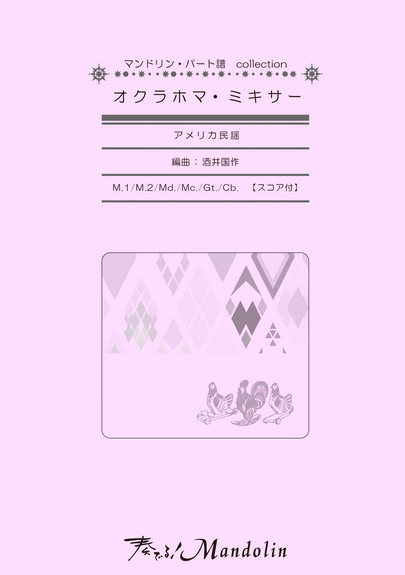 マンドリン・パート譜　collection

オクラホマ・ミキサー

アメリカ民謡

編曲：酒井国作

M.1/M.2/Md./Mc./Gt./Cb.　【スコア付】

奏でる！Mandolin